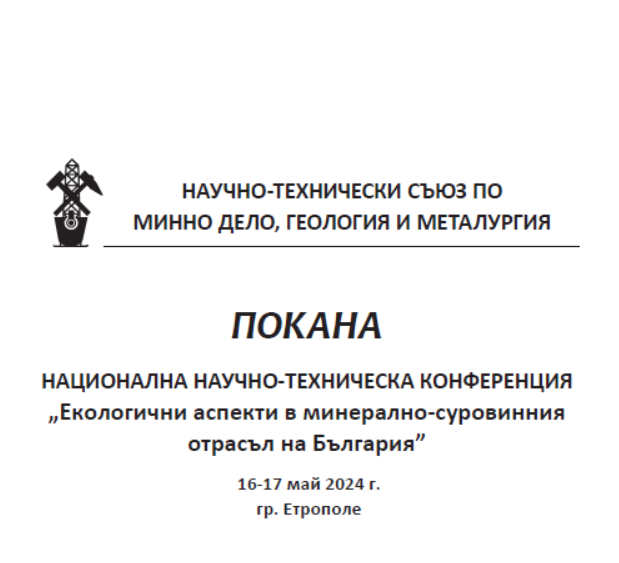 НАУЧНО-ТЕХНИЧЕСКИ СЪЮЗ ПО
МИННО ДЕЛО, ГЕОЛОГИЯ И МЕТАЛУРГИЯ

ПОКАНА

НАЦИОНАЛНА НАУЧНО-ТЕХНИЧЕСКА КОНФЕРЕНЦИЯ
„Екологични аспекти в минерално-суровинния отрасъл на България"

16-17 май 2024 г.
гр. Етрополе